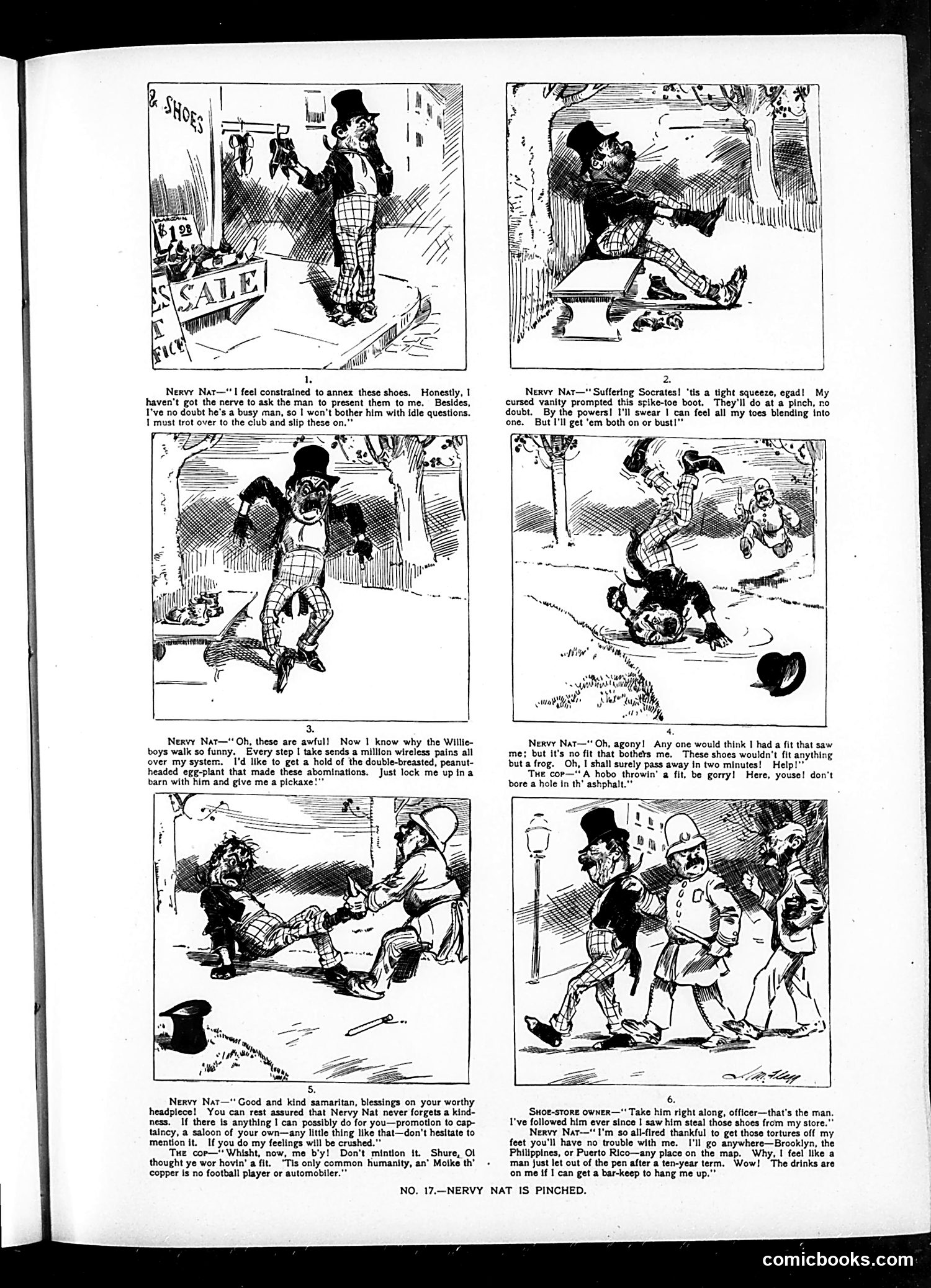 & SHOES

BARGAIN $1.98

SALE

1.

NERVY NAT—"I feel constrained to annex these shoes. Honestly, I haven't got the nerve to ask the man to present them to me. Besides, I've no doubt he's a busy man, so I won't bother him with idle questions. I must trot over to the club and slip these on."

2.

NERVY NAT—"Suffering Socrates! 'tis a tight squeeze, egad! My cursed vanity prompted this spike-toe boot. They'll do at a pinch, no doubt. By the powers! I'll swear I can feel all my toes blending into one. But I'll get 'em both on or bust!"

3.

NERVY NAT—"Oh, these are awful! Now I know why the Willie-boys walk so funny. Every step I take sends a million wireless pains all over my system. I'd like to get a hold of the double-breasted, peanut-headed egg-plant that made these abominations. Just lock me up in a barn with him and give me a pickaxe!"

4.

NERVY NAT—"Oh, agony! Any one would think I had a fit that saw me; but it's no fit that bothers me. These shoes wouldn't fit anything but a frog. Oh, I shall surely pass away in two minutes! Help!"

THE COP—"A hobo throwin' a fit, be gorry! Here, youse! don't bore a hole in th' ashphalt."

5.

NERVY NAT—"Good and kind samaritan, blessings on your worthy headpiece! You can rest assured that Nervy Nat never forgets a kindness. If there is anything I can possibly do for you—promotion to captaincy, a saloon of your own—any little thing like that—don't hesitate to mention it. If you do my feelings will be crushed."

THE COP—"Whisht, now, me b'y! Don't mintion it. Shure, Oi thought ye wor hovin' a fit. 'Tis only common humanity, an' Moike th' copper is no football player or automobiler."

6.

SHOE-STORE OWNER—"Take him right along, officer—that's the man. I've followed him ever since I saw him steal those shoes from my store."

NERVY NAT—"I'm so all-fired thankful to get those tortures off my feet you'll have no trouble with me. I'll go anywhere—Brooklyn, the Philippines, or Puerto Rico—any place on the map. Why, I feel like a man just let out of the pen after a ten-year term. Wow! The drinks are on me if I can get a bar-keep to hang me up."

NO. 17.—NERVY NAT IS PINCHED.

comicbooks.com